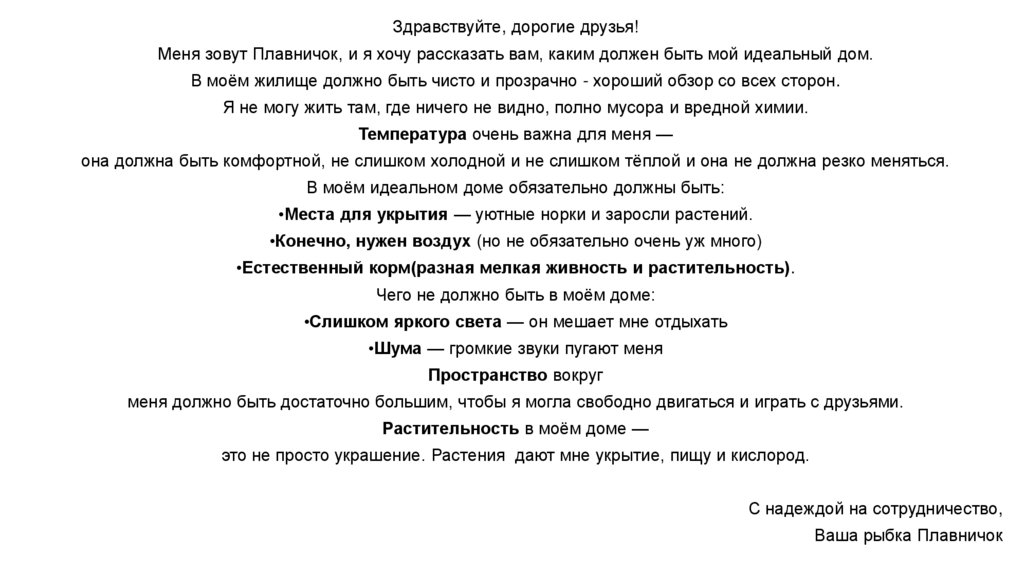 Здравствуйте, дорогие друзья!
Меня зовут Плавничок, и я хочу рассказать вам, каким должен быть мой идеальный дом.
В моём жилище должно быть чисто и прозрачно - хороший обзор со всех сторон.
Я не могу жить там, где ничего не видно, полно мусора и вредной химии.
Температура очень важна для меня —
она должна быть комфортной, не слишком холодной и не слишком тёплой и она не должна резко меняться.
В моём идеальном доме обязательно должны быть:
•Места для укрытия — уютные норки и заросли растений.
•Конечно, нужен воздух (но не обязательно очень уж много)
•Естественный корм(разная мелкая живность и растительность).
Чего не должно быть в моём доме:
•Слишком яркого света — он мешает мне отдыхать
•Шума — громкие звуки пугают меня
Пространство вокруг
меня должно быть достаточно большим, чтобы я могла свободно двигаться и играть с друзьями.
Растительность в моём доме —
это не просто украшение. Растения дают мне укрытие, пищу и кислород.

С надеждой на сотрудничество,
Ваша рыбка Плавничок